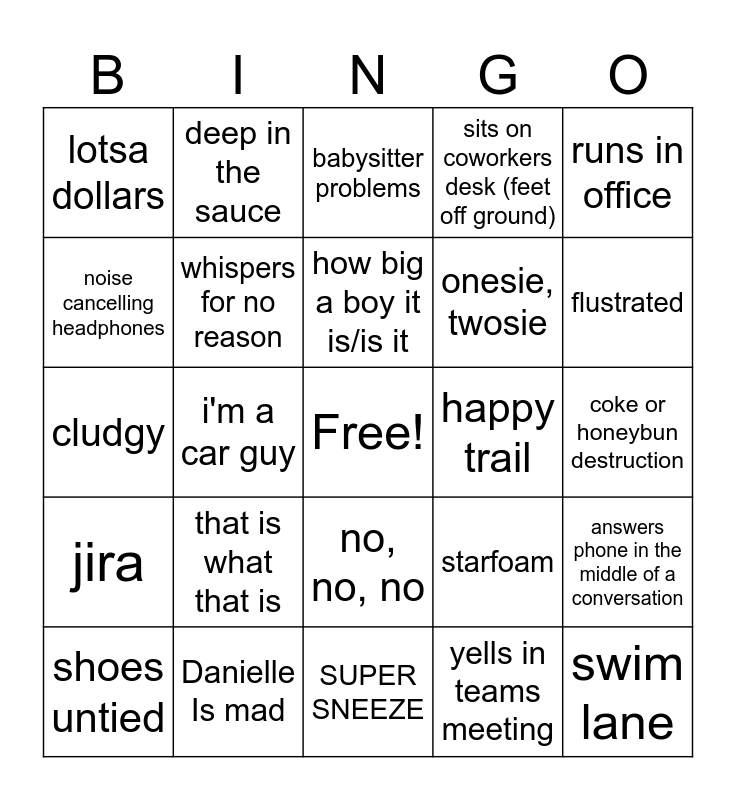 | B | I | N | G | O |
|---|---|---|---|---|
| lotsa dollars | deep in the sauce | babysitter problems | sits on coworkers desk (feet off ground) | runs in office |
| noise cancelling headphones | whispers for no reason | how big a boy it is/is it | onesie, twosie | flustrated |
| cludgy | i'm a car guy | Free! | happy trail | coke or honeybun destruction |
| jira | that is what that is | no, no, no | starfoam | answers phone in the middle of a conversation |
| shoes untied | Danielle Is mad | SUPER SNEEZE | yells in teams meeting | swim lane |